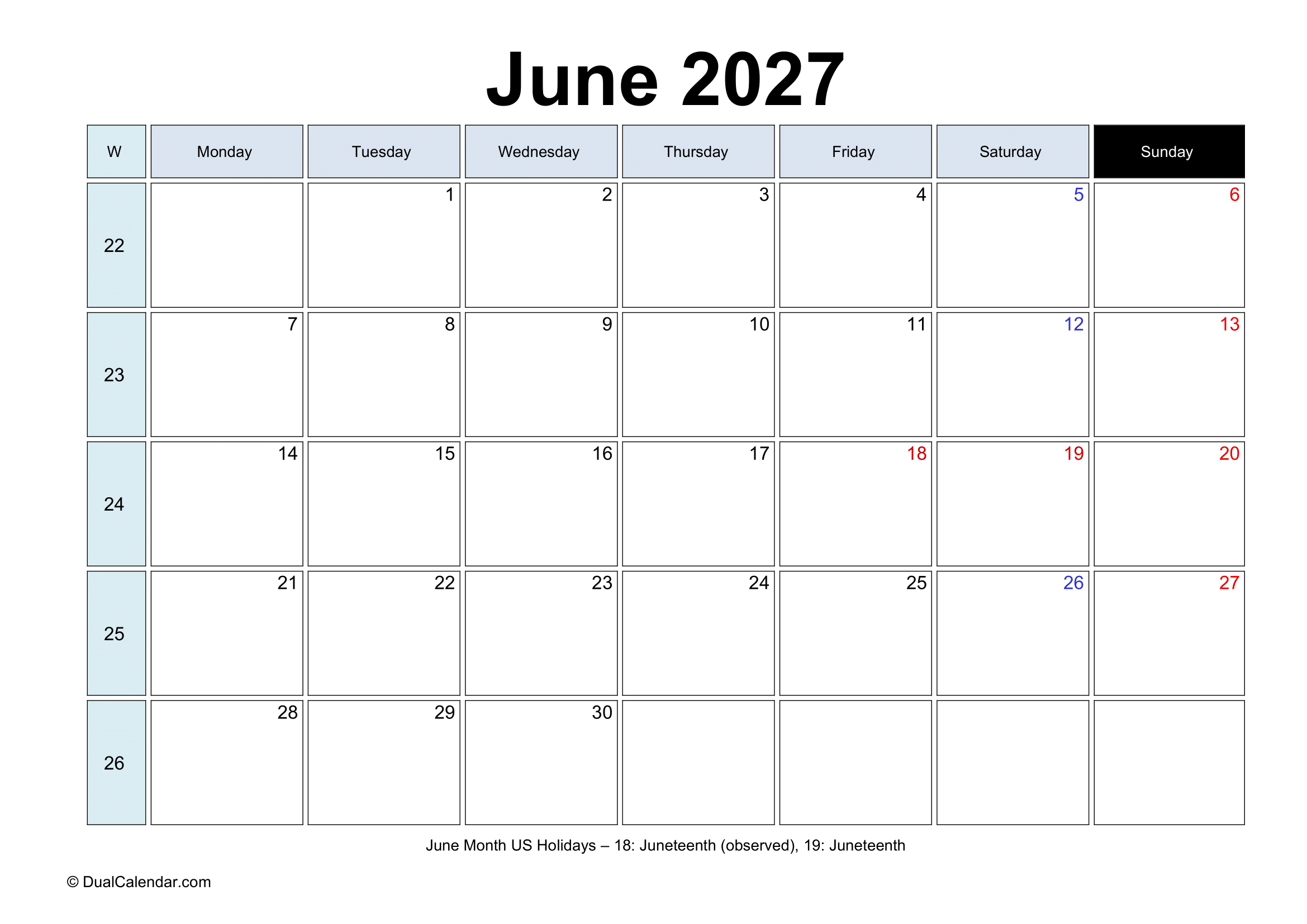 June 2027

| W | Monday | Tuesday | Wednesday | Thursday | Friday | Saturday | Sunday |
|---|---|---|---|---|---|---|---|
| 22 | | 1 | 2 | 3 | 4 | 5 | 6 |
| 23 | 7 | 8 | 9 | 10 | 11 | 12 | 13 |
| 24 | 14 | 15 | 16 | 17 | 18 | 19 | 20 |
| 25 | 21 | 22 | 23 | 24 | 25 | 26 | 27 |
| 26 | 28 | 29 | 30 | | | | |

June Month US Holidays – 18: Juneteenth (observed), 19: Juneteenth

© DualCalendar.com